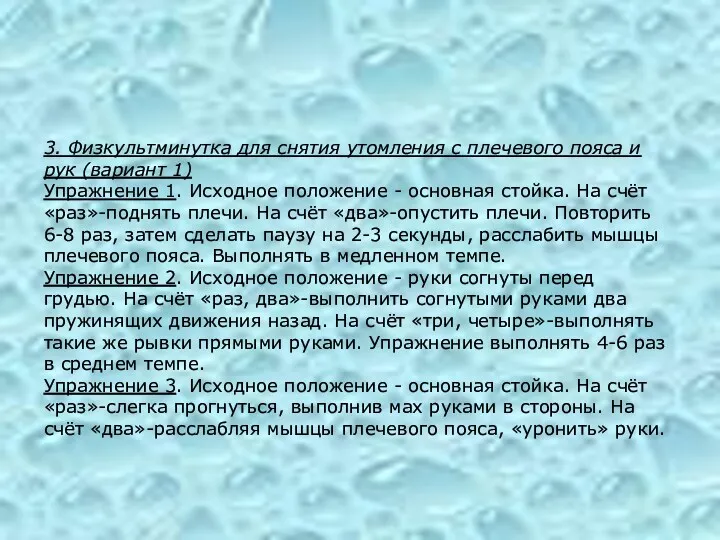 3. Физкультминутка для снятия утомления с плечевого пояса и рук (вариант 1)
Упражнение 1. Исходное положение - основная стойка. На счёт «раз»-поднять плечи. На счёт «два»-опустить плечи. Повторить 6-8 раз, затем сделать паузу на 2-3 секунды, расслабить мышцы плечевого пояса. Выполнять в медленном темпе.
Упражнение 2. Исходное положение - руки согнуты перед грудью. На счёт «раз, два»-выполнить согнутыми руками два пружинящих движения назад. На счёт «три, четыре»-выполнять такие же рывки прямыми руками. Упражнение выполнять 4-6 раз в среднем темпе.
Упражнение 3. Исходное положение - основная стойка. На счёт «раз»-слегка прогнуться, выполнив мах руками в стороны. На счёт «два»-расслабляя мышцы плечевого пояса, «уронить» руки.